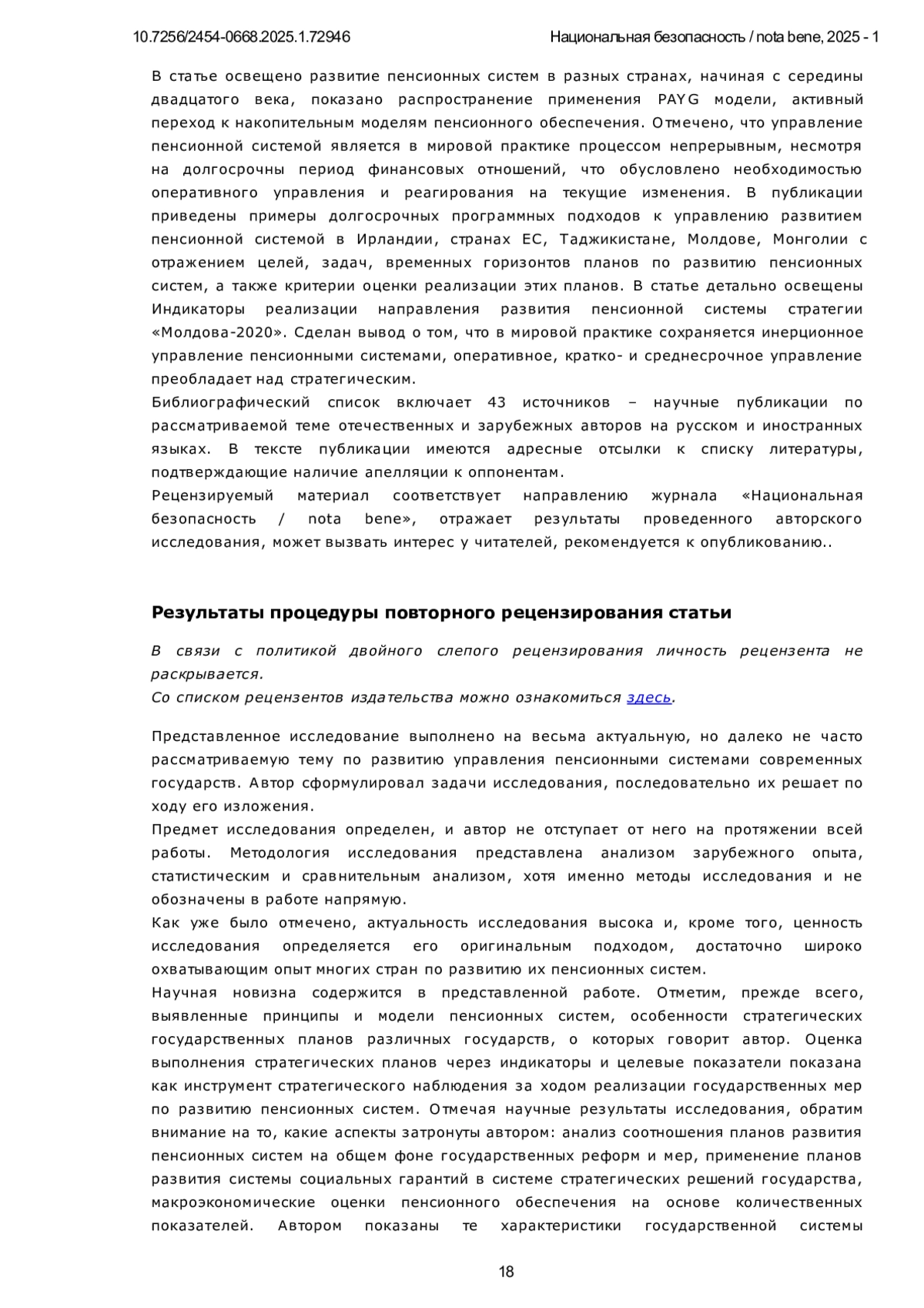 10.7256/2454-0668.2025.1.72946 Национальная безопасность / nota bene, 2025 - 1

В статье освещено развитие пенсионных систем в разных странах, начиная с середины двадцатого века, показано распространение применения PAYG модели, активный переход к накопительным моделям пенсионного обеспечения. Отмечено, что управление пенсионной системой является в мировой практике процессом непрерывным, несмотря на долгосрочны период финансовых отношений, что обусловлено необходимостью оперативного управления и реагирования на текущие изменения. В публикации приведены примеры долгосрочных программных подходов к управлению развитием пенсионной системой в Ирландии, странах ЕС, Таджикистане, Молдове, Монголии с отражением целей, задач, временных горизонтов планов по развитию пенсионных систем, а также критерии оценки реализации этих планов. В статье детально освещены Индикаторы реализации направления развития пенсионной системы стратегии «Молдова-2020». Сделан вывод о том, что в мировой практике сохраняется инерционное управление пенсионными системами, оперативное, кратко- и среднесрочное управление преобладает над стратегическим.
Библиографический список включает 43 источников – научные публикации по рассматриваемой теме отечественных и зарубежных авторов на русском и иностранных языках. В тексте публикации имеются адресные отсылки к списку литературы, подтверждающие наличие апелляции к оппонентам.
Рецензируемый материал соответствует направлению журнала «Национальная безопасность / nota bene», отражает результаты проведенного авторского исследования, может вызвать интерес у читателей, рекомендуется к опубликованию..

Результаты процедуры повторного рецензирования статьи

В связи с политикой двойного слепого рецензирования личность рецензента не раскрывается.
Со списком рецензентов издательства можно ознакомиться здесь.

Представленное исследование выполнено на весьма актуальную, но далеко не часто рассматриваемую тему по развитию управления пенсионными системами современных государств. Автор сформулировал задачи исследования, последовательно их решает по ходу его изложения.
Предмет исследования определен, и автор не отступает от него на протяжении всей работы. Методология исследования представлена анализом зарубежного опыта, статистическим и сравнительным анализом, хотя именно методы исследования и не обозначены в работе напрямую.
Как уже было отмечено, актуальность исследования высока и, кроме того, ценность исследования определяется его оригинальным подходом, достаточно широко охватывающим опыт многих стран по развитию их пенсионных систем.
Научная новизна содержится в представленной работе. Отметим, прежде всего, выявленные принципы и модели пенсионных систем, особенности стратегических государственных планов различных государств, о которых говорит автор. Оценка выполнения стратегических планов через индикаторы и целевые показатели показана как инструмент стратегического наблюдения за ходом реализации государственных мер по развитию пенсионных систем. Отмечая научные результаты исследования, обратим внимание на то, какие аспекты затронуты автором: анализ соотношения планов развития пенсионных систем на общем фоне государственных реформ и мер, применение планов развития системы социальных гарантий в системе стратегических решений государства, макроэкономические оценки пенсионного обеспечения на основе количественных показателей. Автором показаны те характеристики государственной системы

18